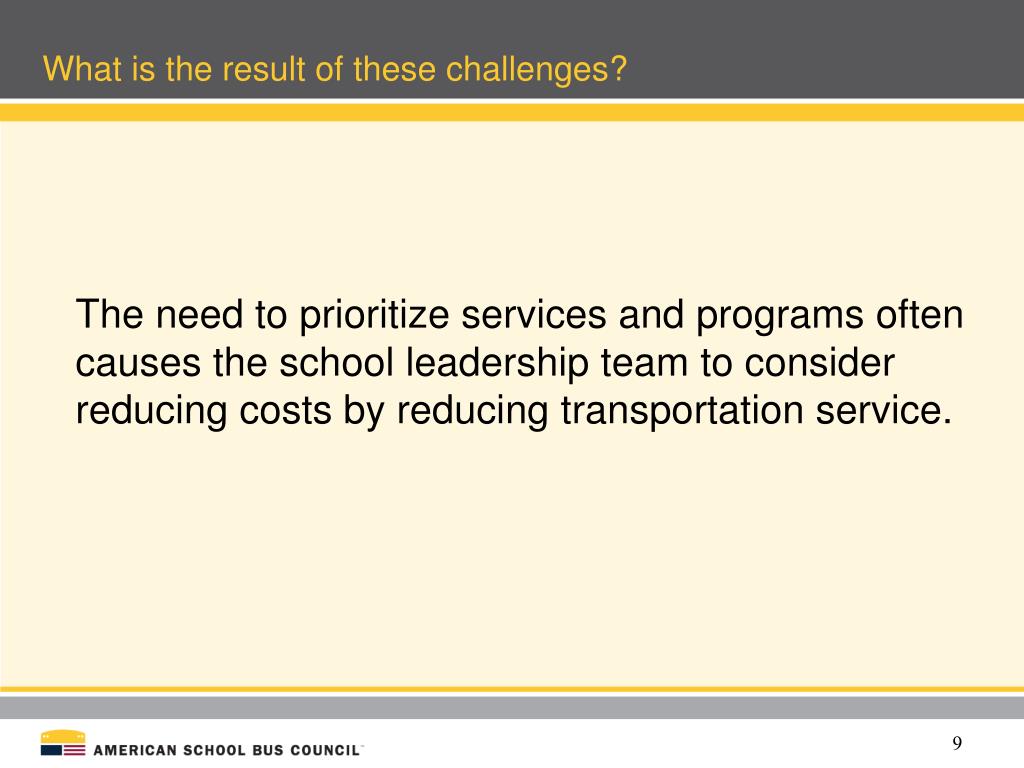 What is the result of these challenges?

The need to prioritize services and programs often causes the school leadership team to consider reducing costs by reducing transportation service.

AMERICAN SCHOOL BUS COUNCIL™

9